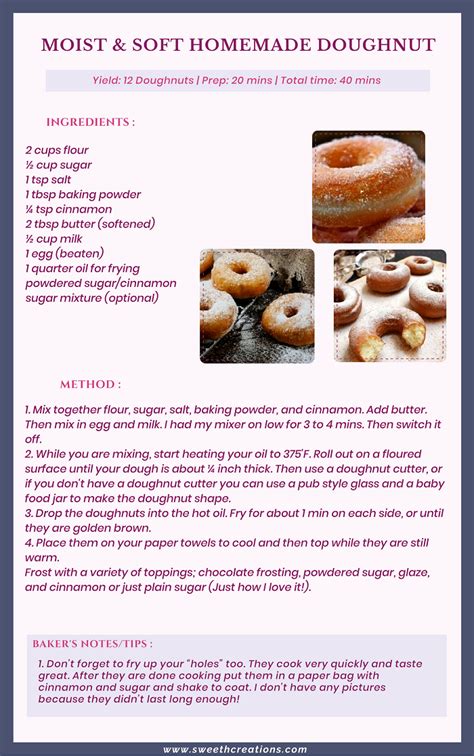 MOIST & SOFT HOMEMADE DOUGHNUT

Yield: 12 Doughnuts | Prep: 20 mins | Total time: 40 mins

INGREDIENTS :

2 cups flour
½ cup sugar
1 tsp salt
1 tbsp baking powder
¼ tsp cinnamon
2 tbsp butter (softened)
½ cup milk
1 egg (beaten)
1 quarter oil for frying
powdered sugar/cinnamon sugar mixture (optional)

METHOD :

1. Mix together flour, sugar, salt, baking powder, and cinnamon. Add butter. Then mix in egg and milk. I had my mixer on low for 3 to 4 mins. Then switch it off.
2. While you are mixing, start heating your oil to 375'F. Roll out on a floured surface until your dough is about ¼ inch thick. Then use a doughnut cutter, or if you don't have a doughnut cutter you can use a pub style glass and a baby food jar to make the doughnut shape.
3. Drop the doughnuts into the hot oil. Fry for about 1 min on each side, or until they are golden brown.
4. Place them on your paper towels to cool and then top while they are still warm.
Frost with a variety of toppings; chocolate frosting, powdered sugar, glaze, and cinnamon or just plain sugar (Just how I love it!).

BAKER'S NOTES/TIPS :

1. Don't forget to fry up your "holes" too. They cook very quickly and taste great. After they are done cooking put them in a paper bag with cinnamon and sugar and shake to coat. I don't have any pictures because they didn't last long enough!

www.sweethcreations.com